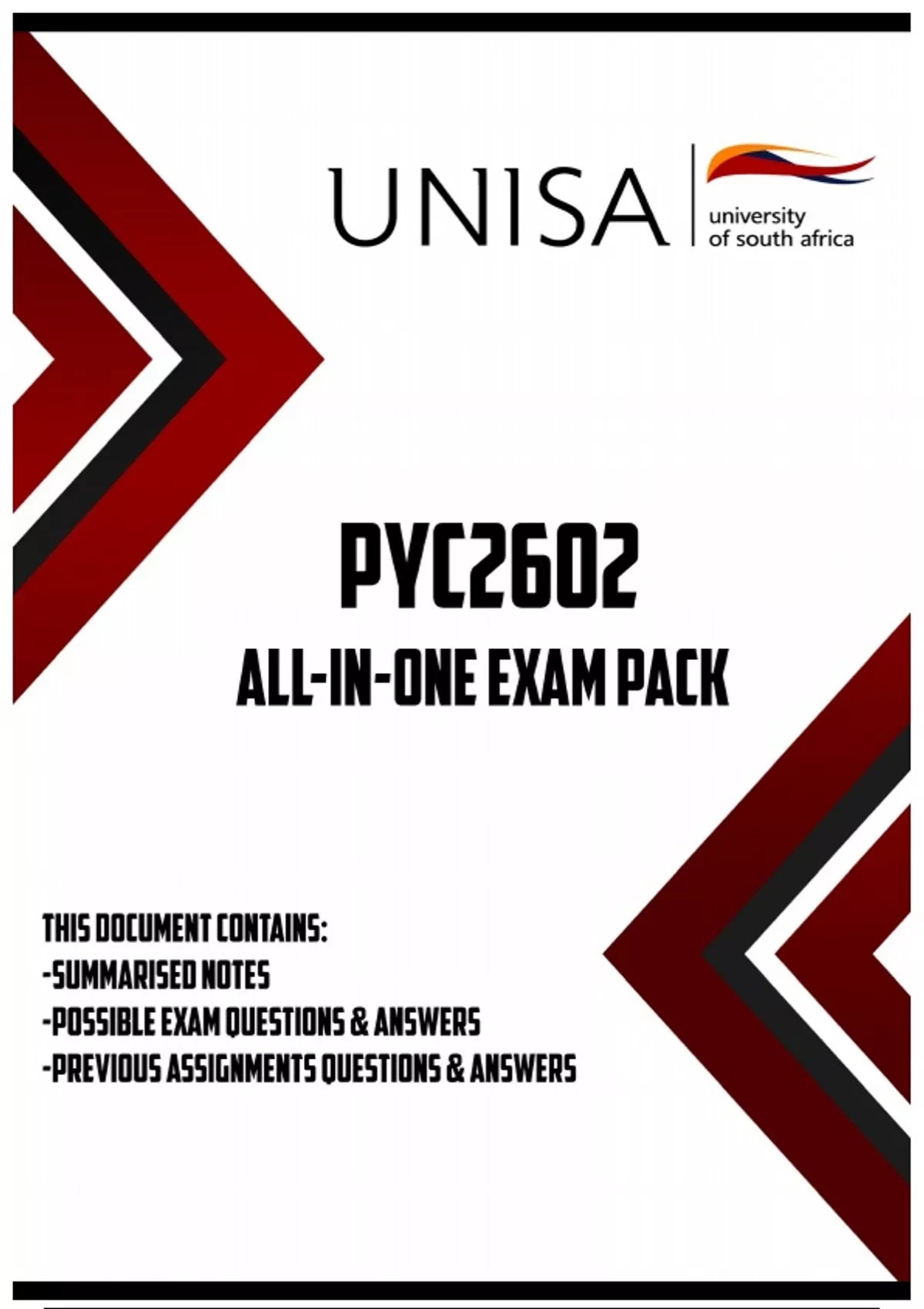 UNISA
university
of south africa

PYC2602

ALL-IN-ONE EXAM PACK

THIS DOCUMENT CONTAINS:
-SUMMARISED NOTES
-POSSIBLE EXAM QUESTIONS & ANSWERS
-PREVIOUS ASSIGNMENTS QUESTIONS & ANSWERS